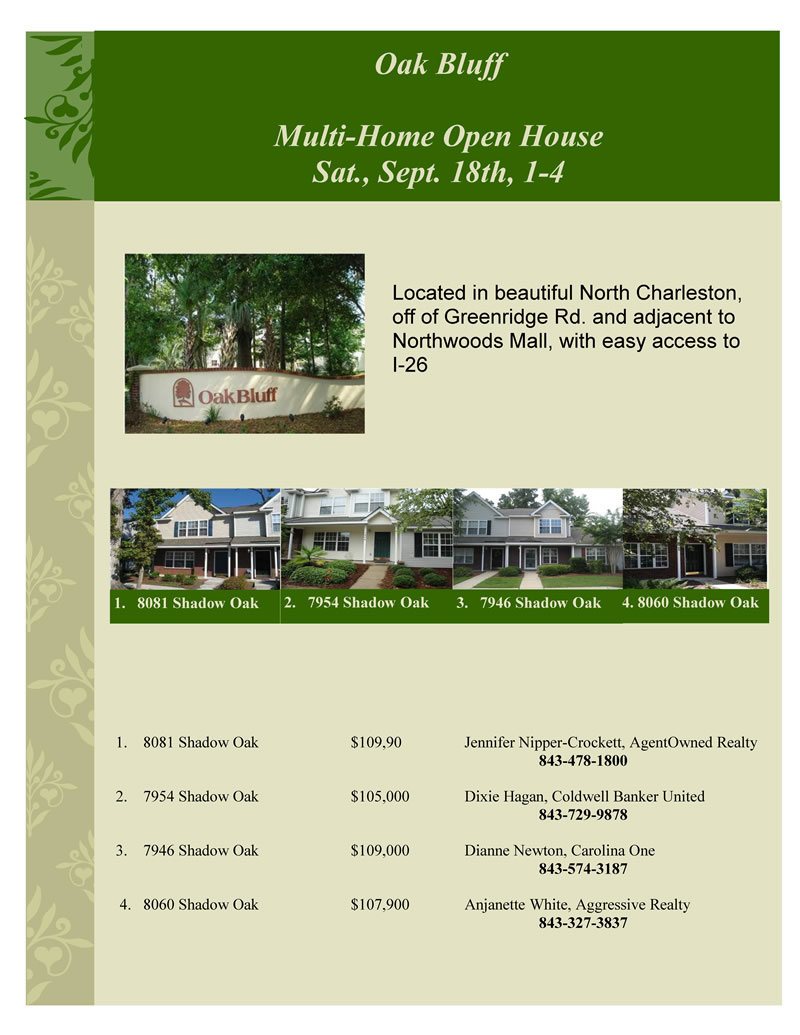 Oak Bluff

Multi-Home Open House
Sat., Sept. 18th, 1-4

OakBluff

Located in beautiful North Charleston, off of Greenridge Rd. and adjacent to Northwoods Mall, with easy access to I-26

1. 8081 Shadow Oak
2. 7954 Shadow Oak
3. 7946 Shadow Oak
4. 8060 Shadow Oak

1. 8081 Shadow Oak $109,90 Jennifer Nipper-Crockett, AgentOwned Realty
843-478-1800

2. 7954 Shadow Oak $105,000 Dixie Hagan, Coldwell Banker United
843-729-9878

3. 7946 Shadow Oak $109,000 Dianne Newton, Carolina One
843-574-3187

4. 8060 Shadow Oak $107,900 Anjanette White, Aggressive Realty
843-327-3837